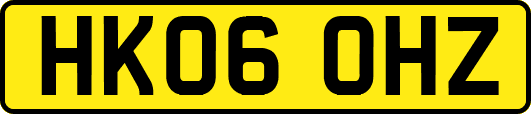 HK06 OHZ